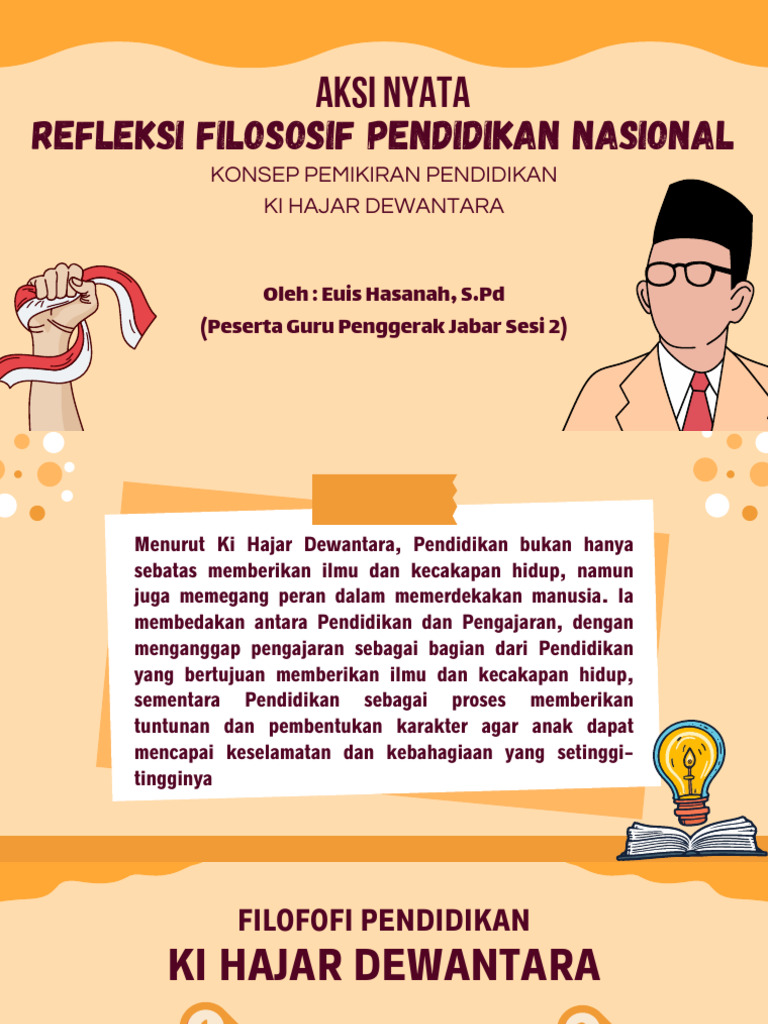 AKSI NYATA
REFLEKSI FILOSOSIF PENDIDIKAN NASIONAL
KONSEP PEMIKIRAN PENDIDIKAN
KI HAJAR DEWANTARA

Oleh : Euis Hasanah, S.Pd
(Peserta Guru Penggerak Jabar Sesi 2)

Menurut Ki Hajar Dewantara, Pendidikan bukan hanya sebatas memberikan ilmu dan kecakapan hidup, namun juga memegang peran dalam memerdekakan manusia. Ia membedakan antara Pendidikan dan Pengajaran, dengan menganggap pengajaran sebagai bagian dari Pendidikan yang bertujuan memberikan ilmu dan kecakapan hidup, sementara Pendidikan sebagai proses memberikan tuntunan dan pembentukan karakter agar anak dapat mencapai keselamatan dan kebahagiaan yang setinggi-tingginya

FILOFOFI PENDIDIKAN
KI HAJAR DEWANTARA